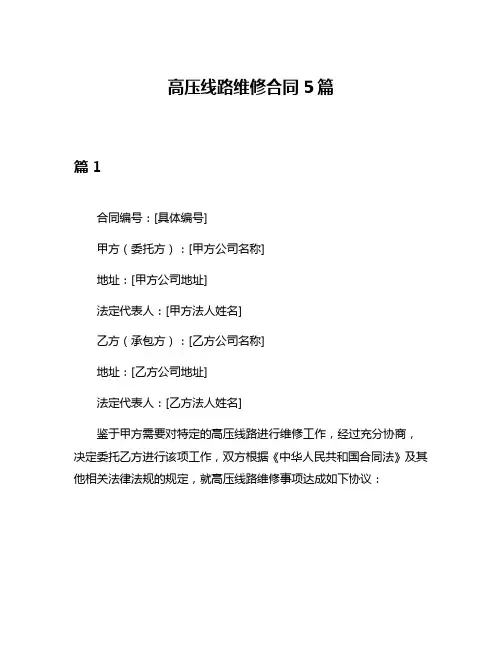 高压线路维修合同 5 篇

篇 1

合同编号：[具体编号]

甲方（委托方）：[甲方公司名称]

地址：[甲方公司地址]

法定代表人：[甲方法人姓名]

乙方（承包方）：[乙方公司名称]

地址：[乙方公司地址]

法定代表人：[乙方法人姓名]

鉴于甲方需要对特定的高压线路进行维修工作，经过充分协商，决定委托乙方进行该项工作，双方根据《中华人民共和国合同法》及其他相关法律法规的规定，就高压线路维修事项达成如下协议：